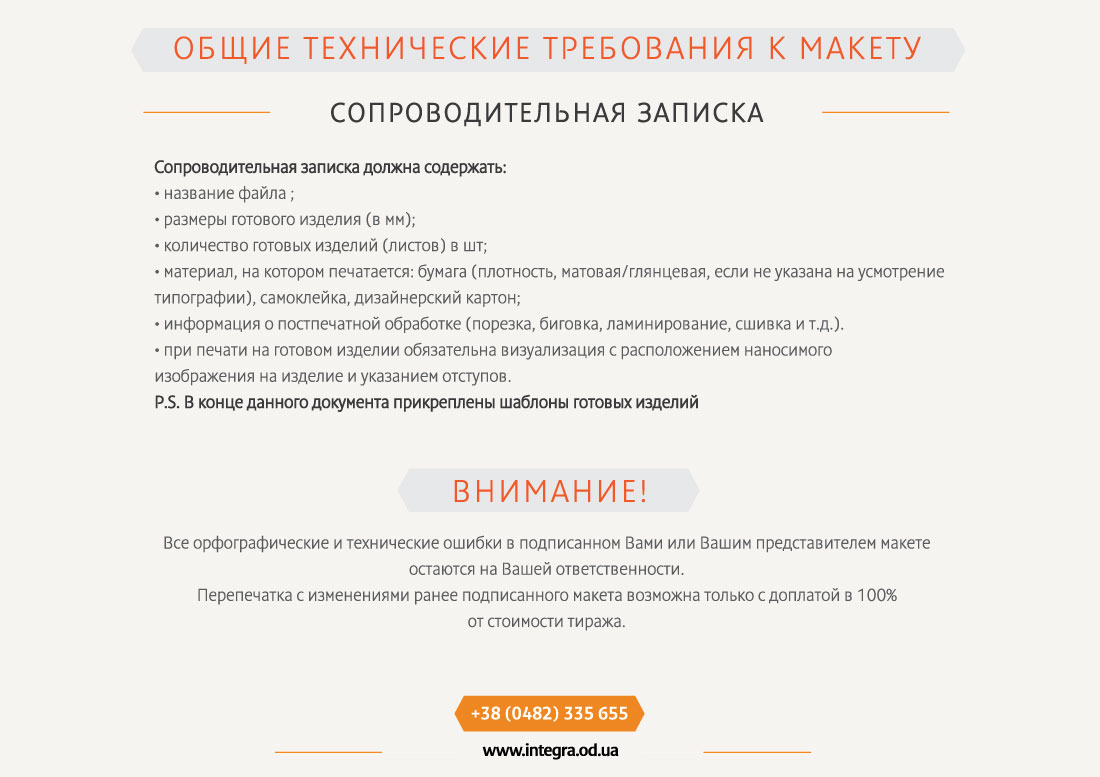 ОБЩИЕ ТЕХНИЧЕСКИЕ ТРЕБОВАНИЯ К МАКЕТУ

СОПРОВОДИТЕЛЬНАЯ ЗАПИСКА

Сопроводительная записка должна содержать:
• название файла ;
• размеры готового изделия (в мм);
• количество готовых изделий (листов) в шт;
• материал, на котором печатается: бумага (плотность, матовая/глянцевая, если не указана на усмотрение типографии), самоклейка, дизайнерский картон;
• информация о постпечатной обработке (порезка, биговка, ламинирование, сшивка и т.д.).
• при печати на готовом изделии обязательна визуализация с расположением наносимого изображения на изделие и указанием отступов.
P.S. В конце данного документа прикреплены шаблоны готовых изделий

ВНИМАНИЕ!

Все орфографические и технические ошибки в подписанном Вами или Вашим представителем макете остаются на Вашей ответственности.
Перепечатка с изменениями ранее подписанного макета возможна только с доплатой в 100% от стоимости тиража.

+38 (0482) 335 655

www.integra.od.ua